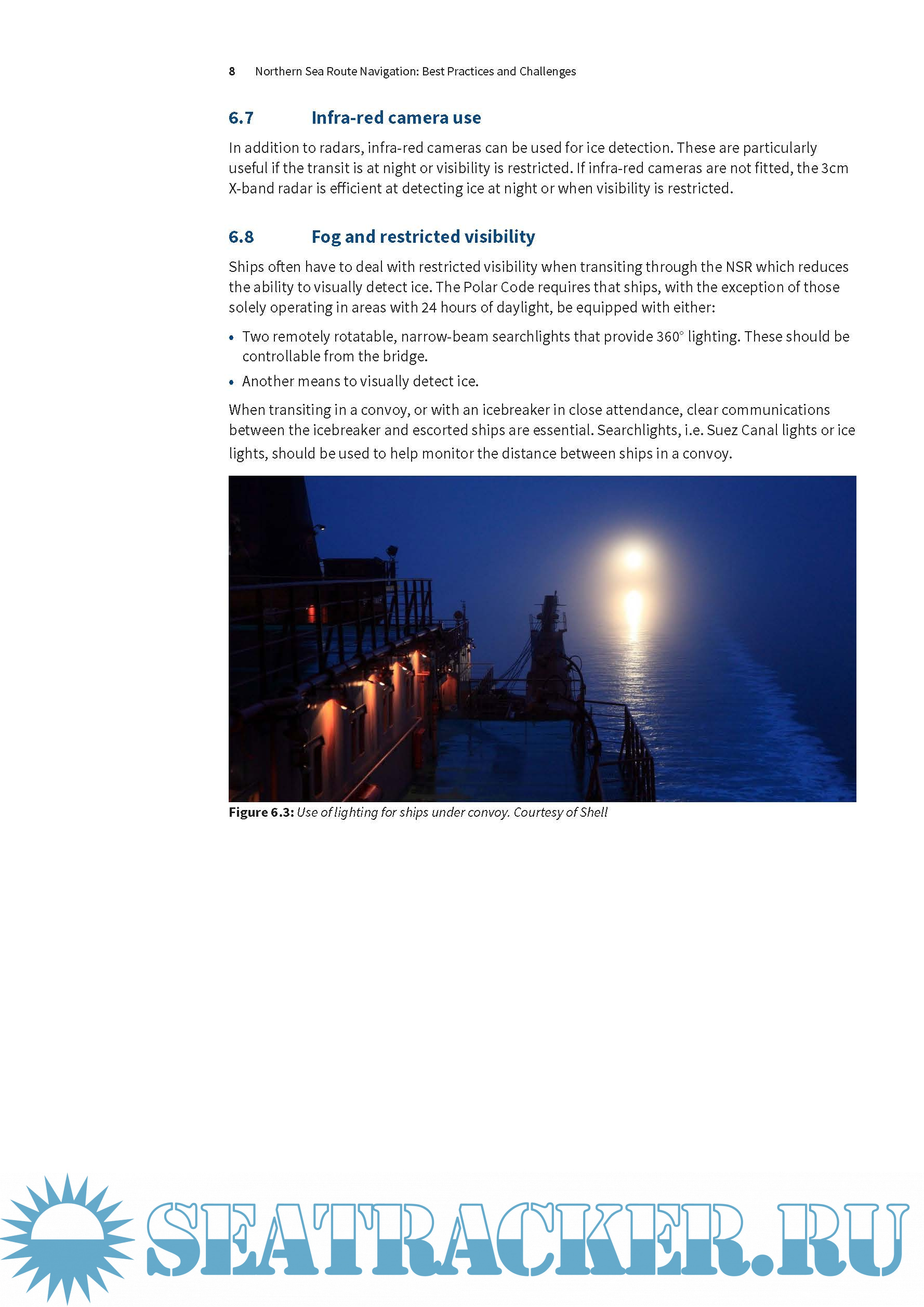 8 Northern Sea Route Navigation: Best Practices and Challenges

6.7 Infra-red camera use

In addition to radars, infra-red cameras can be used for ice detection. These are particularly useful if the transit is at night or visibility is restricted. If infra-red cameras are not fitted, the 3cm X-band radar is efficient at detecting ice at night or when visibility is restricted.

6.8 Fog and restricted visibility

Ships often have to deal with restricted visibility when transiting through the NSR which reduces the ability to visually detect ice. The Polar Code requires that ships, with the exception of those solely operating in areas with 24 hours of daylight, be equipped with either:

• Two remotely rotatable, narrow-beam searchlights that provide 360° lighting. These should be controllable from the bridge.
• Another means to visually detect ice.

When transiting in a convoy, or with an icebreaker in close attendance, clear communications between the icebreaker and escorted ships are essential. Searchlights, i.e. Suez Canal lights or ice lights, should be used to help monitor the distance between ships in a convoy.

Figure 6.3: Use of lighting for ships under convoy. Courtesy of Shell

SEATRACKER.RU